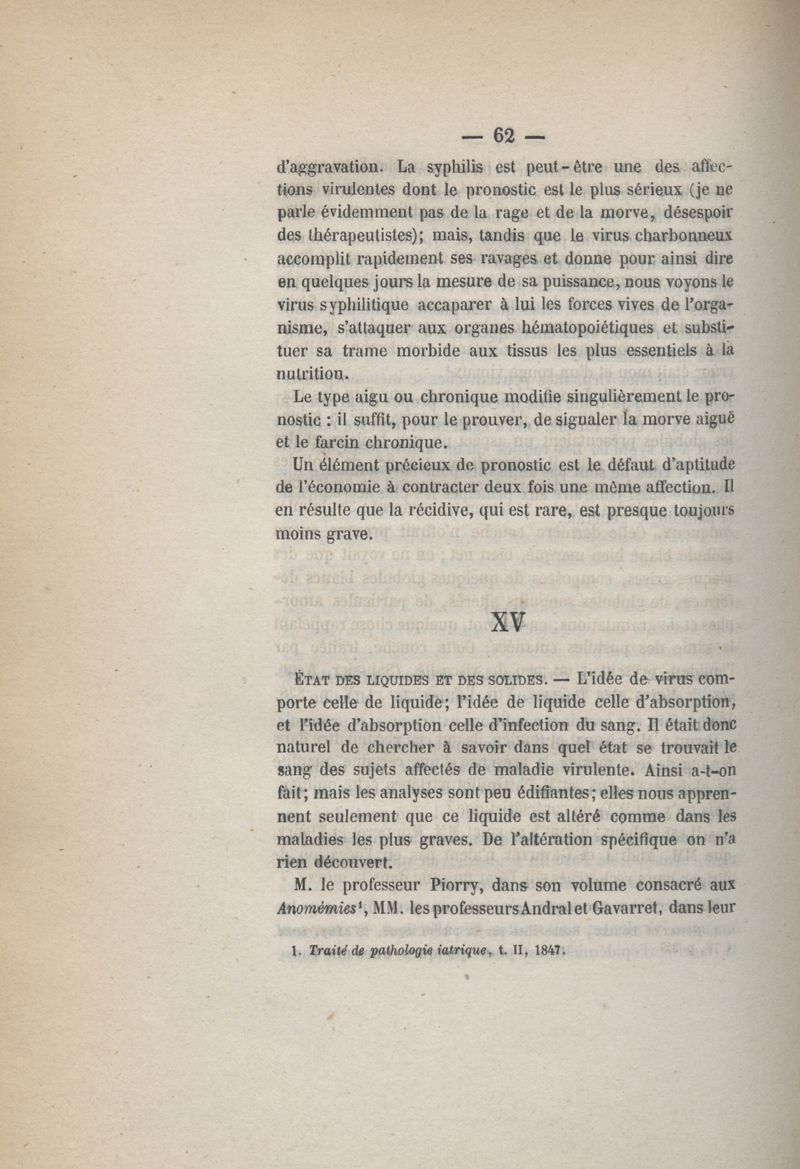 — 62 —

d'aggravation. La syphilis est peut-être une des affections virulentes dont le pronostic est le plus sérieux (je ne parle évidemment pas de la rage et de la morve, désespoir des thérapeutistes); mais, tandis que le virus charbonneux accomplit rapidement ses ravages et donne pour ainsi dire en quelques jours la mesure de sa puissance, nous voyons le virus syphilitique accaparer à lui les forces vives de l'organisme, s'attaquer aux organes hématopoiétiques et substituer sa trame morbide aux tissus les plus essentiels à la nutrition.

Le type aigu ou chronique modifie singulièrement le pronostic : il suffit, pour le prouver, de signaler la morve aiguë et le farcin chronique.

Un élément précieux de pronostic est le défaut d'aptitude de l'économie à contracter deux fois une même affection. Il en résulte que la récidive, qui est rare, est presque toujours moins grave.

XV

État des liquides et des solides. — L'idée de virus comporte celle de liquide; l'idée de liquide celle d'absorption, et l'idée d'absorption celle d'infection du sang. Il était donc naturel de chercher à savoir dans quel état se trouvait le sang des sujets affectés de maladie virulente. Ainsi a-t-on fait; mais les analyses sont peu édifiantes; elles nous apprennent seulement que ce liquide est altéré comme dans les maladies les plus graves. De l'altération spécifique on n'a rien découvert.

M. le professeur Piorry, dans son volume consacré aux Anomémies¹, MM. les professeurs Andral et Gavarret, dans leur

1. Traité de pathologie iatrique, t. II, 1847.